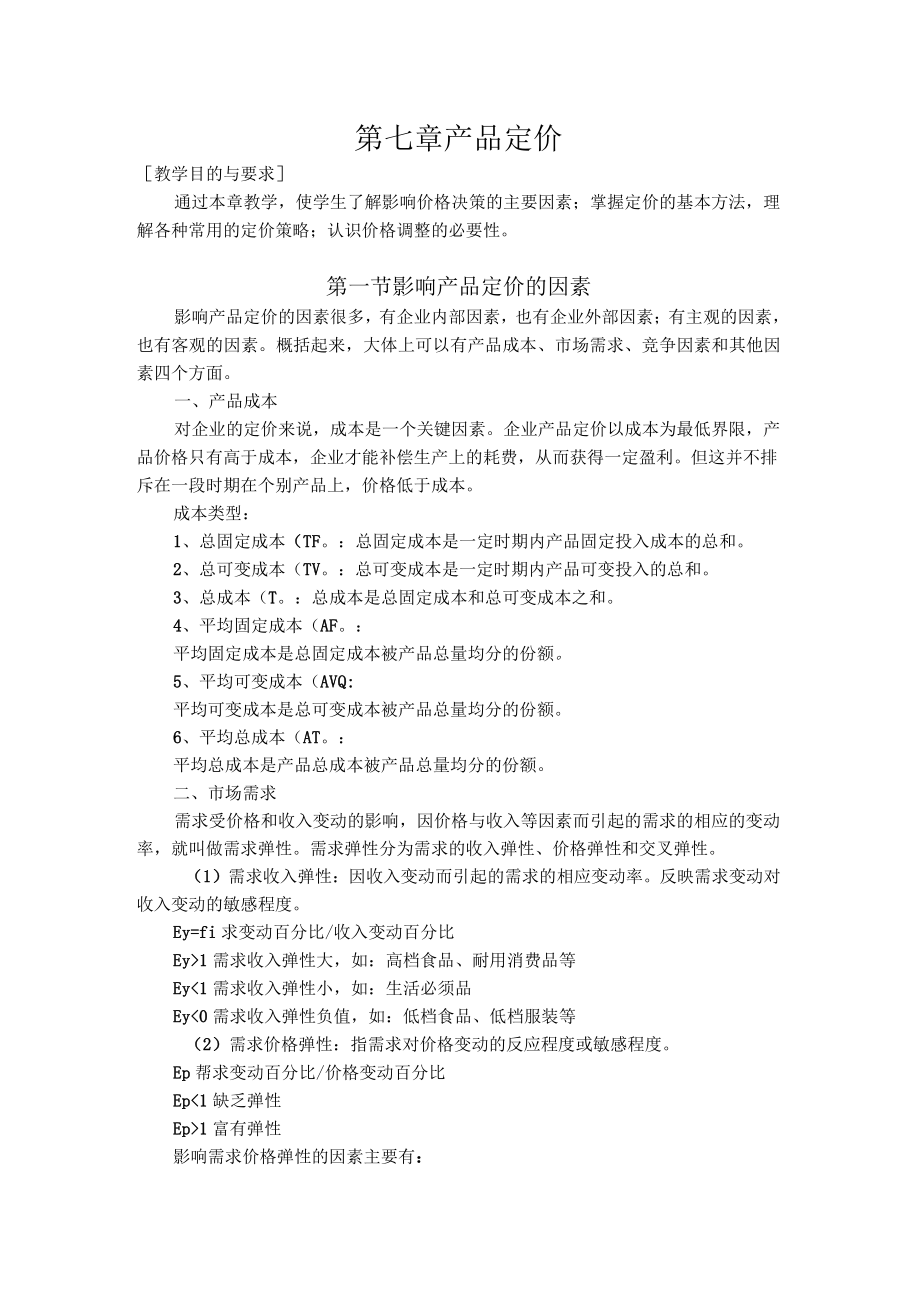 第七章产品定价

[教学目的与要求]

通过本章教学，使学生了解影响价格决策的主要因素；掌握定价的基本方法，理解各种常用的定价策略；认识价格调整的必要性。

第一节影响产品定价的因素

影响产品定价的因素很多，有企业内部因素，也有企业外部因素；有主观的因素，也有客观的因素。概括起来，大体上可以有产品成本、市场需求、竞争因素和其他因素四个方面。

一、产品成本

对企业的定价来说，成本是一个关键因素。企业产品定价以成本为最低界限，产品价格只有高于成本，企业才能补偿生产上的耗费，从而获得一定盈利。但这并不排斥在一段时期在个别产品上，价格低于成本。

成本类型：

1、总固定成本（TF。：总固定成本是一定时期内产品固定投入成本的总和。

2、总可变成本（TV。：总可变成本是一定时期内产品可变投入的总和。

3、总成本（T。：总成本是总固定成本和总可变成本之和。

4、平均固定成本（AF。：

平均固定成本是总固定成本被产品总量均分的份额。

5、平均可变成本（AVQ:

平均可变成本是总可变成本被产品总量均分的份额。

6、平均总成本（AT。：

平均总成本是产品总成本被产品总量均分的份额。

二、市场需求

需求受价格和收入变动的影响，因价格与收入等因素而引起的需求的相应的变动率，就叫做需求弹性。需求弹性分为需求的收入弹性、价格弹性和交叉弹性。

（1）需求收入弹性：因收入变动而引起的需求的相应变动率。反映需求变动对收入变动的敏感程度。

Ey=fi求变动百分比/收入变动百分比

Ey>1需求收入弹性大，如：高档食品、耐用消费品等

Ey<1需求收入弹性小，如：生活必须品

Ey<0需求收入弹性负值，如：低档食品、低档服装等

（2）需求价格弹性：指需求对价格变动的反应程度或敏感程度。

Ep帮求变动百分比/价格变动百分比

Ep<1缺乏弹性

Ep>1富有弹性

影响需求价格弹性的因素主要有：